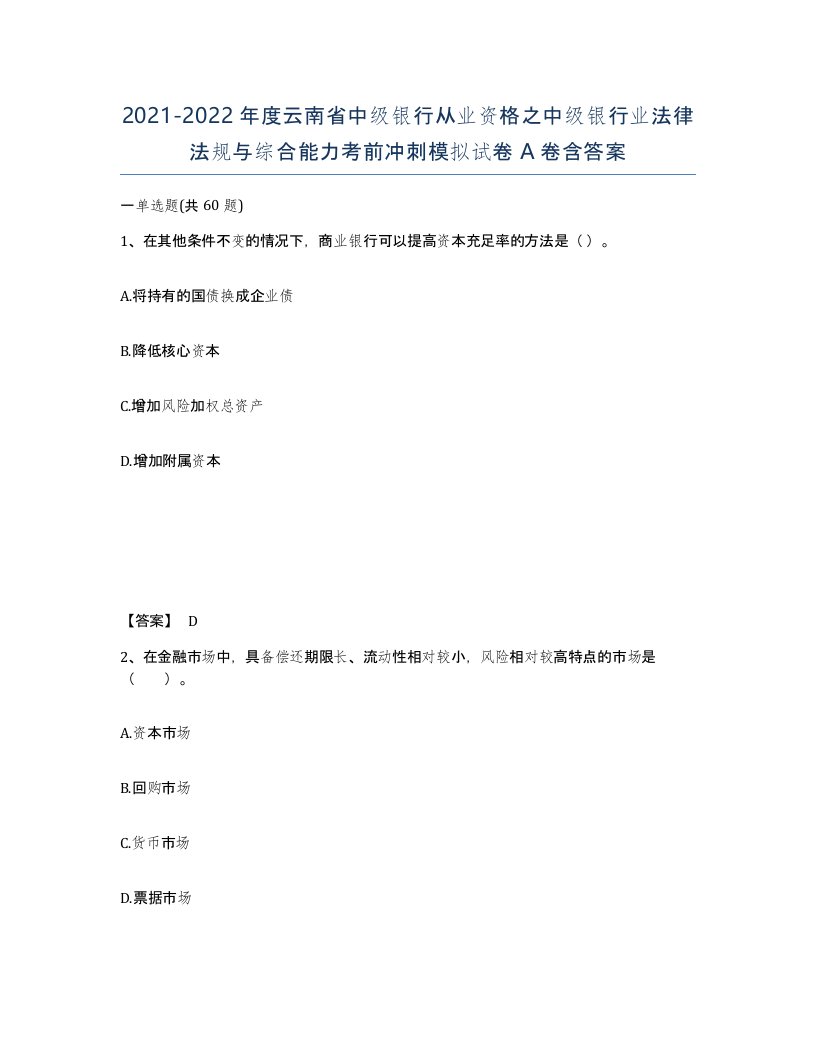 2021-2022年度云南省中级银行从业资格之中级银行业法律法规与综合能力考前冲刺模拟试卷A卷含答案

一单选题(共60题)

1、在其他条件不变的情况下，商业银行可以提高资本充足率的方法是（）。

A.将持有的国债换成企业债

B.降低核心资本

C.增加风险加权总资产

D.增加附属资本

【答案】 D

2、在金融市场中，具备偿还期限长、流动性相对较小，风险相对较高特点的市场是（　　）。

A.资本市场

B.回购市场

C.货币市场

D.票据市场